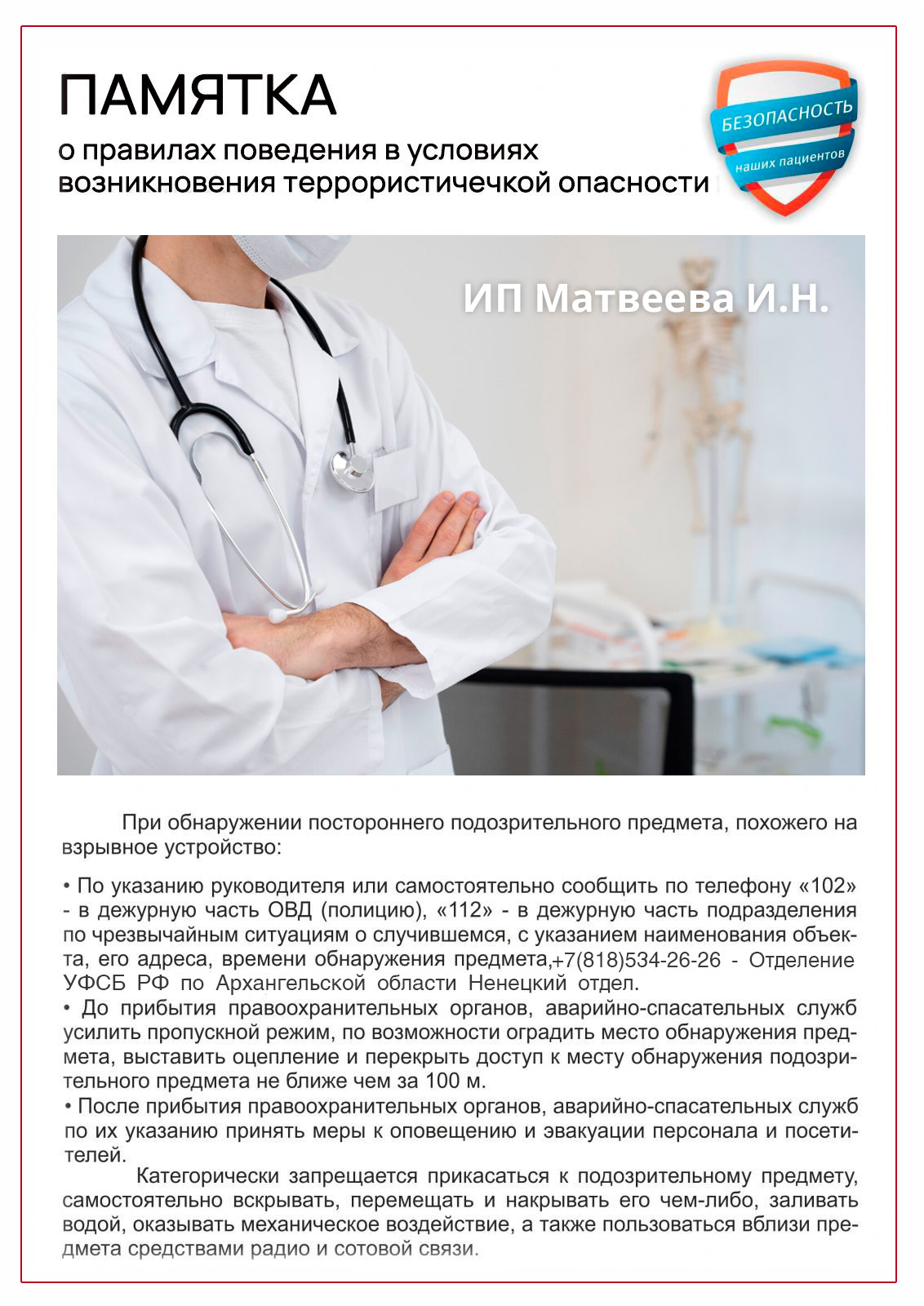 ПАМЯТКА

о правилах поведения в условиях возникновения террористичечкой опасности

БЕЗОПАСНОСТЬ
наших пациентов

ИП Матвеева И.Н.

При обнаружении постороннего подозрительного предмета, похожего на взрывное устройство:

• По указанию руководителя или самостоятельно сообщить по телефону «102» - в дежурную часть ОВД (полицию), «112» - в дежурную часть подразделения по чрезвычайным ситуациям о случившемся, с указанием наименования объекта, его адреса, времени обнаружения предмета,+7(818)534-26-26 - Отделение УФСБ РФ по Архангельской области Ненецкий отдел.
• До прибытия правоохранительных органов, аварийно-спасательных служб усилить пропускной режим, по возможности оградить место обнаружения предмета, выставить оцепление и перекрыть доступ к месту обнаружения подозрительного предмета не ближе чем за 100 м.
• После прибытия правоохранительных органов, аварийно-спасательных служб по их указанию принять меры к оповещению и эвакуации персонала и посетителей.

Категорически запрещается прикасаться к подозрительному предмету, самостоятельно вскрывать, перемещать и накрывать его чем-либо, заливать водой, оказывать механическое воздействие, а также пользоваться вблизи предмета средствами радио и сотовой связи.